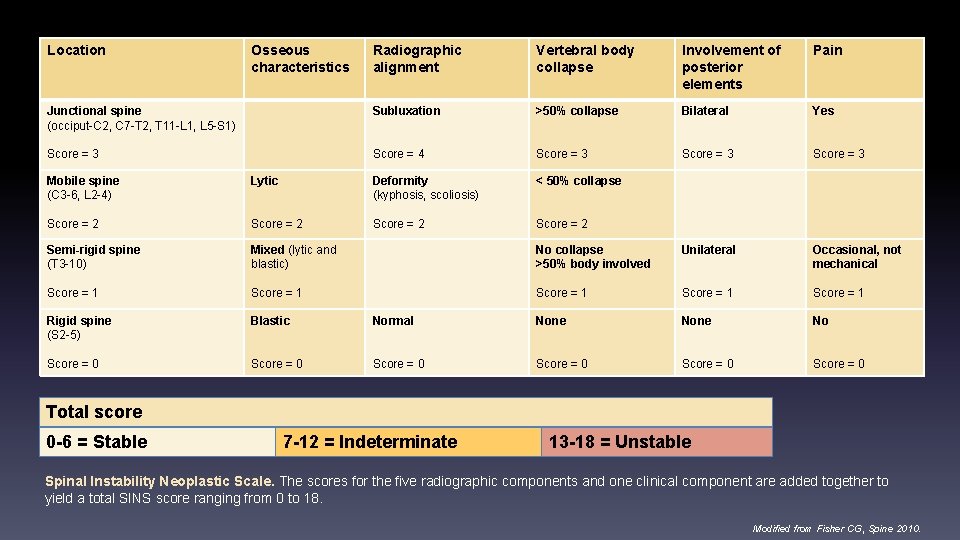 | Location | Osseous characteristics | Radiographic alignment | Vertebral body collapse | Involvement of posterior elements | Pain |
|---|---|---|---|---|---|
| Junctional spine (occiput-C2, C7-T2, T11-L1, L5-S1) Score = 3 | | Subluxation Score = 4 | >50% collapse Score = 3 | Bilateral Score = 3 | Yes Score = 3 |
| Mobile spine (C3-6, L2-4) Score = 2 | Lytic Score = 2 | Deformity (kyphosis, scoliosis) Score = 2 | < 50% collapse Score = 2 | | |
| Semi-rigid spine (T3-10) Score = 1 | Mixed (lytic and blastic) Score = 1 | | No collapse >50% body involved Score = 1 | Unilateral Score = 1 | Occasional, not mechanical Score = 1 |
| Rigid spine (S2-5) Score = 0 | Blastic Score = 0 | Normal Score = 0 | None Score = 0 | None Score = 0 | No Score = 0 |

| Total score | | |
|---|---|---|
| 0-6 = Stable | 7-12 = Indeterminate | 13-18 = Unstable |

Spinal Instability Neoplastic Scale. The scores for the five radiographic components and one clinical component are added together to yield a total SINS score ranging from 0 to 18.

Modified from Fisher CG, Spine 2010.